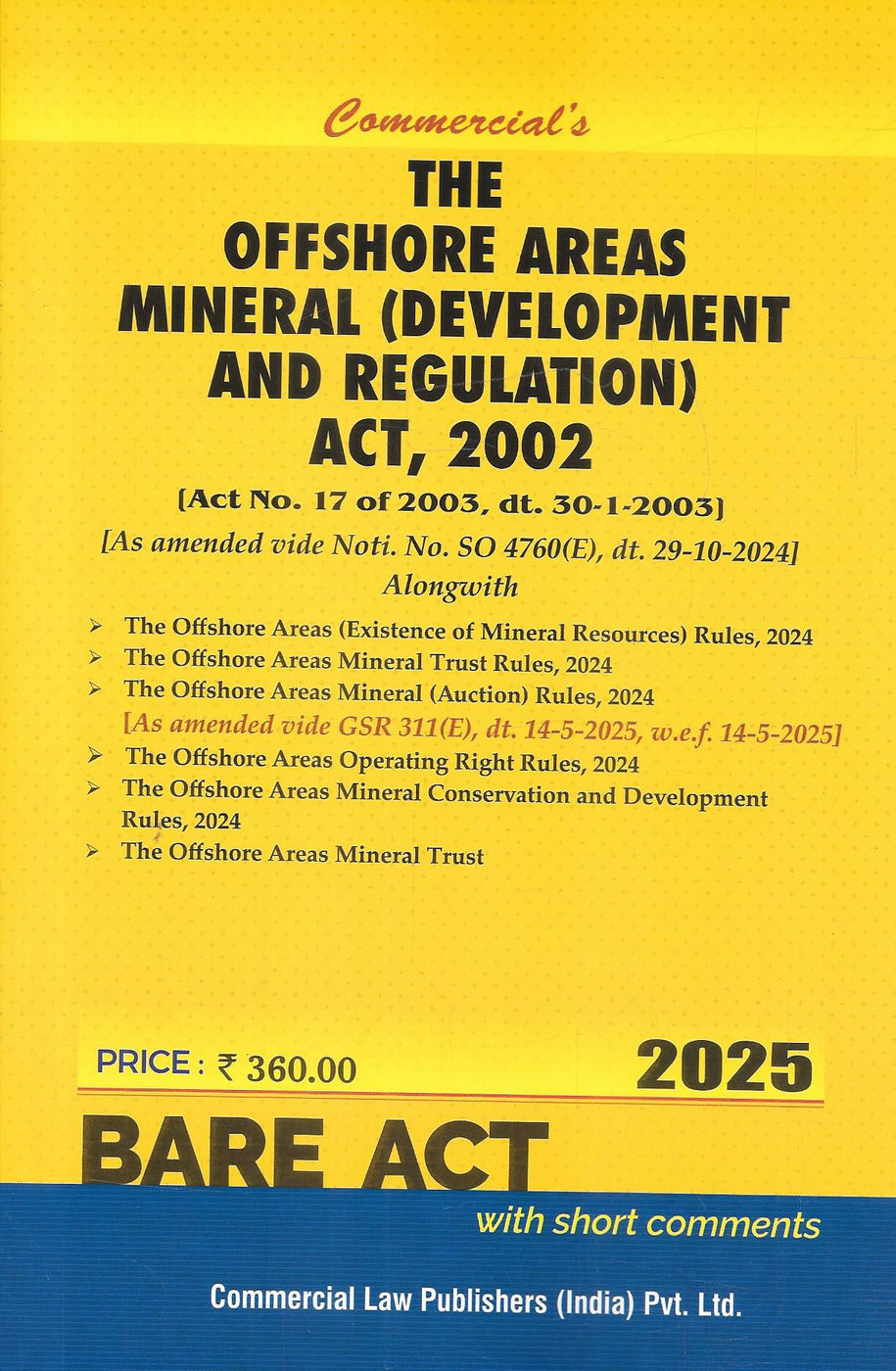 Commercial's

THE OFFSHORE AREAS MINERAL (DEVELOPMENT AND REGULATION) ACT, 2002

[Act No. 17 of 2003, dt. 30-1-2003]

[As amended vide Noti. No. SO 4760(E), dt. 29-10-2024]

Alongwith

➢ The Offshore Areas (Existence of Mineral Resources) Rules, 2024
➢ The Offshore Areas Mineral Trust Rules, 2024
➢ The Offshore Areas Mineral (Auction) Rules, 2024
[As amended vide GSR 311(E), dt. 14-5-2025, w.e.f. 14-5-2025]
➢ The Offshore Areas Operating Right Rules, 2024
➢ The Offshore Areas Mineral Conservation and Development Rules, 2024
➢ The Offshore Areas Mineral Trust

PRICE : ₹ 360.00

2025

BARE ACT

with short comments

Commercial Law Publishers (India) Pvt. Ltd.